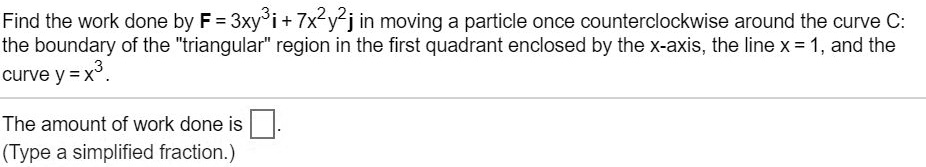 Find the work done by $\mathbf{F} = 3xy^3\mathbf{i} + 7x^2y^2\mathbf{j}$ in moving a particle once counterclockwise around the curve C: the boundary of the "triangular" region in the first quadrant enclosed by the x-axis, the line $x = 1$, and the curve $y = x^3$.

The amount of work done is $\square$.
(Type a simplified fraction.)